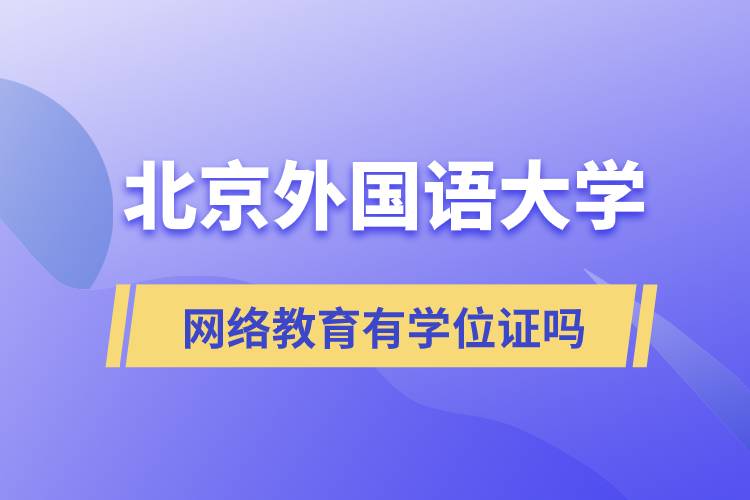 北京外国语大学

网络教育有学位证吗